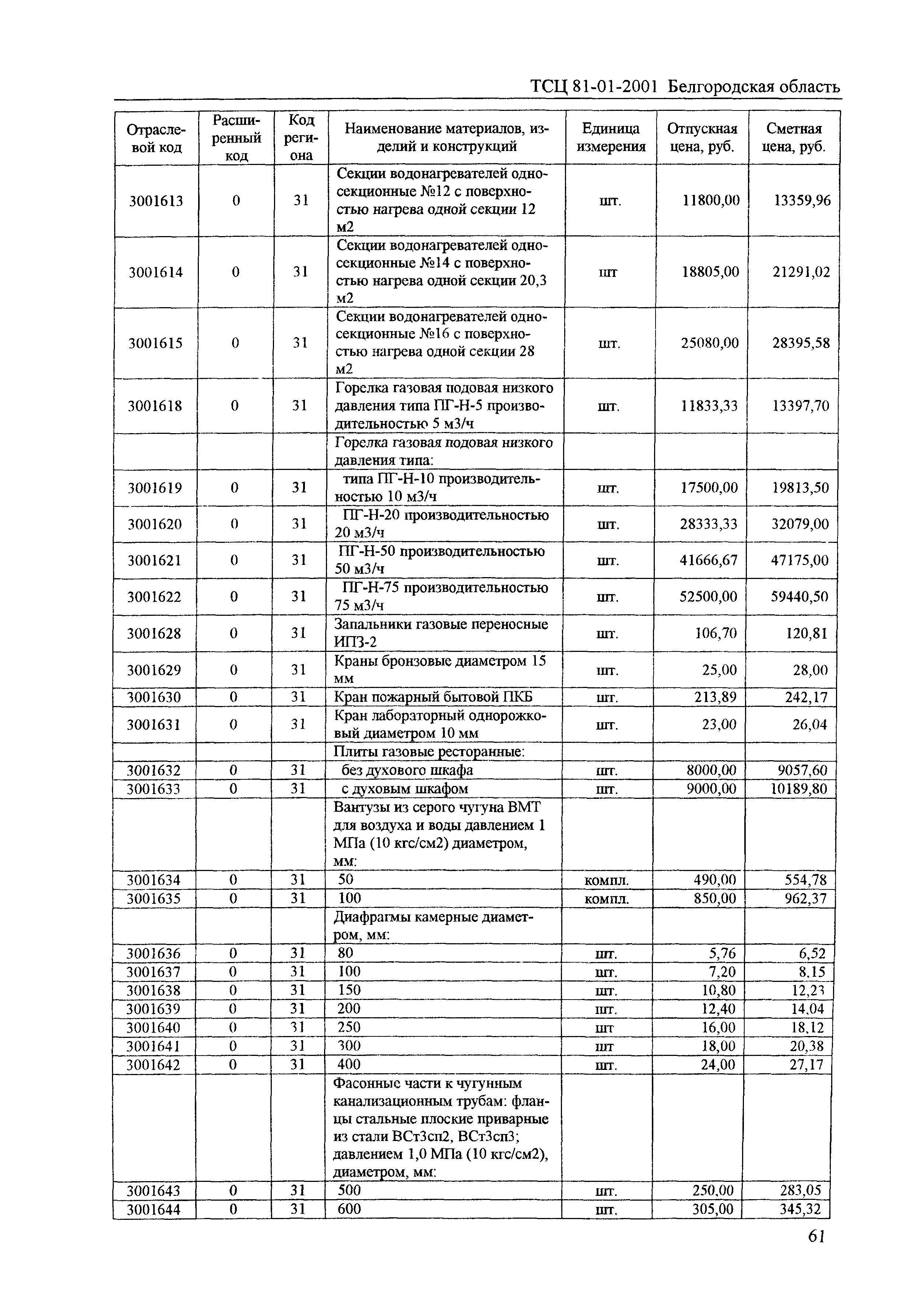 ТСЦ 81-01-2001 Белгородская область

| Отраслевой код | Расширенный код | Код региона | Наименование материалов, изделий и конструкций | Единица измерения | Отпускная цена, руб. | Сметная цена, руб. |
|---|---|---|---|---|---|---|
| 3001613 | 0 | 31 | Секции водонагревателей односекционные №12 с поверхностью нагрева одной секции 12 м2 | шт. | 11800,00 | 13359,96 |
| 3001614 | 0 | 31 | Секции водонагревателей односекционные №14 с поверхностью нагрева одной секции 20,3 м2 | шт | 18805,00 | 21291,02 |
| 3001615 | 0 | 31 | Секции водонагревателей односекционные №16 с поверхностью нагрева одной секции 28 м2 | шт. | 25080,00 | 28395,58 |
| 3001618 | 0 | 31 | Горелка газовая подовая низкого давления типа ПГ-Н-5 производительностью 5 м3/ч | шт. | 11833,33 | 13397,70 |
| | | | Горелка газовая подовая низкого давления типа: | | | |
| 3001619 | 0 | 31 | типа ПГ-Н-10 производительностью 10 м3/ч | шт. | 17500,00 | 19813,50 |
| 3001620 | 0 | 31 | ПГ-Н-20 производительностью 20 м3/ч | шт. | 28333,33 | 32079,00 |
| 3001621 | 0 | 31 | ПГ-Н-50 производительностью 50 м3/ч | шт. | 41666,67 | 47175,00 |
| 3001622 | 0 | 31 | ПГ-Н-75 производительностью 75 м3/ч | шт. | 52500,00 | 59440,50 |
| 3001628 | 0 | 31 | Запальники газовые переносные ИПЗ-2 | шт. | 106,70 | 120,81 |
| 3001629 | 0 | 31 | Краны бронзовые диаметром 15 мм | шт. | 25,00 | 28,00 |
| 3001630 | 0 | 31 | Кран пожарный бытовой ПКБ | шт. | 213,89 | 242,17 |
| 3001631 | 0 | 31 | Кран лабораторный однорожковый диаметром 10 мм | шт. | 23,00 | 26,04 |
| | | | Плиты газовые ресторанные: | | | |
| 3001632 | 0 | 31 | без духового шкафа | шт. | 8000,00 | 9057,60 |
| 3001633 | 0 | 31 | с духовым шкафом | шт. | 9000,00 | 10189,80 |
| | | | Вантузы из серого чугуна ВМТ для воздуха и воды давлением 1 МПа (10 кгс/см2) диаметром, мм: | | | |
| 3001634 | 0 | 31 | 50 | компл. | 490,00 | 554,78 |
| 3001635 | 0 | 31 | 100 | компл. | 850,00 | 962,37 |
| | | | Диафрагмы камерные диаметром, мм: | | | |
| 3001636 | 0 | 31 | 80 | шт. | 5,76 | 6,52 |
| 3001637 | 0 | 31 | 100 | шт. | 7,20 | 8,15 |
| 3001638 | 0 | 31 | 150 | шт. | 10,80 | 12,23 |
| 3001639 | 0 | 31 | 200 | шт. | 12,40 | 14,04 |
| 3001640 | 0 | 31 | 250 | шт | 16,00 | 18,12 |
| 3001641 | 0 | 31 | 300 | шт | 18,00 | 20,38 |
| 3001642 | 0 | 31 | 400 | шт. | 24,00 | 27,17 |
| | | | Фасонные части к чугунным канализационным трубам: фланцы стальные плоские приварные из стали ВСт3сп2, ВСт3сп3; давлением 1,0 МПа (10 кгс/см2), диаметром, мм: | | | |
| 3001643 | 0 | 31 | 500 | шт. | 250,00 | 283,05 |
| 3001644 | 0 | 31 | 600 | шт. | 305,00 | 345,32 |

61